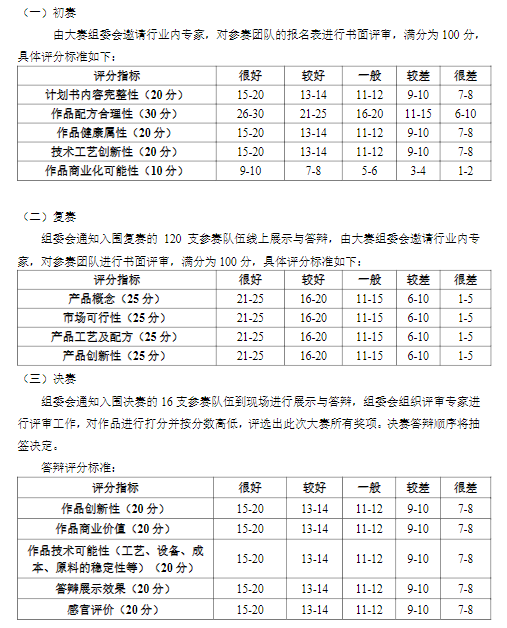 （一）初赛

由大赛组委会邀请行业内专家，对参赛团队的报名表进行书面评审，满分为 100 分，具体评分标准如下：

| 评分指标 | 很好 | 较好 | 一般 | 较差 | 很差 |
|---|---|---|---|---|---|
| 计划书内容完整性（20 分） | 15-20 | 13-14 | 11-12 | 9-10 | 7-8 |
| 作品配方合理性（30 分） | 26-30 | 21-25 | 16-20 | 11-15 | 6-10 |
| 作品健康属性（20 分） | 15-20 | 13-14 | 11-12 | 9-10 | 7-8 |
| 技术工艺创新性（20 分） | 15-20 | 13-14 | 11-12 | 9-10 | 7-8 |
| 作品商业化可能性（10 分） | 9-10 | 7-8 | 5-6 | 3-4 | 1-2 |

（二）复赛

组委会通知入围复赛的 120 支参赛队伍线上展示与答辩，由大赛组委会邀请行业内专家，对参赛团队进行书面评审，满分为 100 分，具体评分标准如下：

| 评分指标 | 很好 | 较好 | 一般 | 较差 | 很差 |
|---|---|---|---|---|---|
| 产品概念（25 分） | 21-25 | 16-20 | 11-15 | 6-10 | 1-5 |
| 市场可行性（25 分） | 21-25 | 16-20 | 11-15 | 6-10 | 1-5 |
| 产品工艺及配方（25 分） | 21-25 | 16-20 | 11-15 | 6-10 | 1-5 |
| 产品创新性（25 分） | 21-25 | 16-20 | 11-15 | 6-10 | 1-5 |

（三）决赛

组委会通知入围决赛的 16 支参赛队伍到现场进行展示与答辩，组委会组织评审专家进行评审工作，对作品进行打分并按分数高低，评选出此次大赛所有奖项。决赛答辩顺序将抽签决定。

答辩评分标准：

| 评分指标 | 很好 | 较好 | 一般 | 较差 | 很差 |
|---|---|---|---|---|---|
| 作品创新性（20 分） | 15-20 | 13-14 | 11-12 | 9-10 | 7-8 |
| 作品商业价值（20 分） | 15-20 | 13-14 | 11-12 | 9-10 | 7-8 |
| 作品技术可能性（工艺、设备、成本、原料的稳定性等）（20 分） | 15-20 | 13-14 | 11-12 | 9-10 | 7-8 |
| 答辩展示效果（20 分） | 15-20 | 13-14 | 11-12 | 9-10 | 7-8 |
| 感官评价（20 分） | 15-20 | 13-14 | 11-12 | 9-10 | 7-8 |